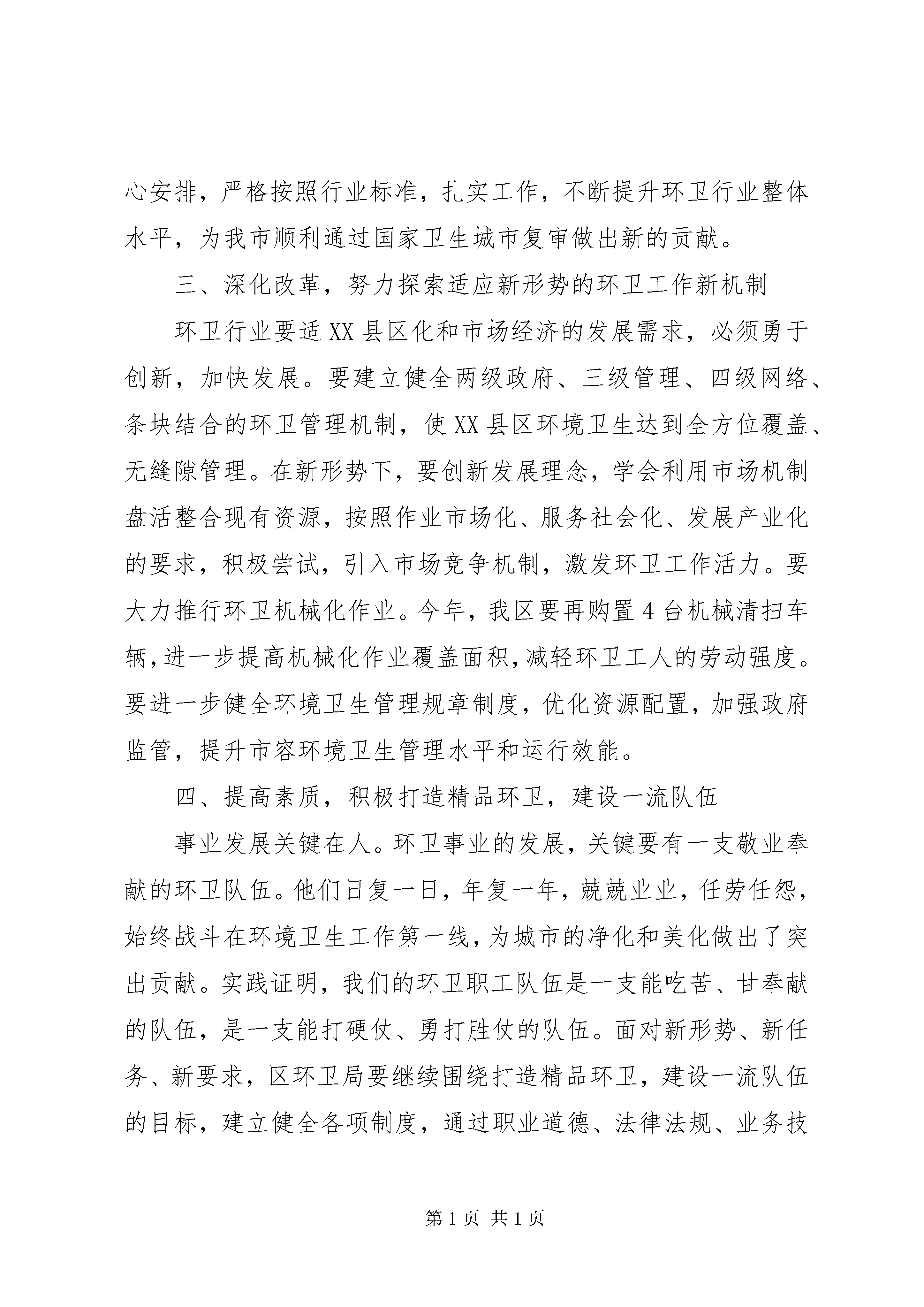 心安排，严格按照行业标准，扎实工作，不断提升环卫行业整体水平，为我市顺利通过国家卫生城市复审做出新的贡献。

三、深化改革，努力探索适应新形势的环卫工作新机制

环卫行业要适XX县区化和市场经济的发展需求，必须勇于创新，加快发展。要建立健全两级政府、三级管理、四级网络、条块结合的环卫管理机制，使XX县区环境卫生达到全方位覆盖、无缝隙管理。在新形势下，要创新发展理念，学会利用市场机制盘活整合现有资源，按照作业市场化、服务社会化、发展产业化的要求，积极尝试，引入市场竞争机制，激发环卫工作活力。要大力推行环卫机械化作业。今年，我区要再购置4台机械清扫车辆，进一步提高机械化作业覆盖面积，减轻环卫工人的劳动强度。要进一步健全环境卫生管理规章制度，优化资源配置，加强政府监管，提升市容环境卫生管理水平和运行效能。

四、提高素质，积极打造精品环卫，建设一流队伍

事业发展关键在人。环卫事业的发展，关键要有一支敬业奉献的环卫队伍。他们日复一日，年复一年，兢兢业业，任劳任怨，始终战斗在环境卫生工作第一线，为城市的净化和美化做出了突出贡献。实践证明，我们的环卫职工队伍是一支能吃苦、甘奉献的队伍，是一支能打硬仗、勇打胜仗的队伍。面对新形势、新任务、新要求，区环卫局要继续围绕打造精品环卫，建设一流队伍的目标，建立健全各项制度，通过职业道德、法律法规、业务技

第1页 共1页